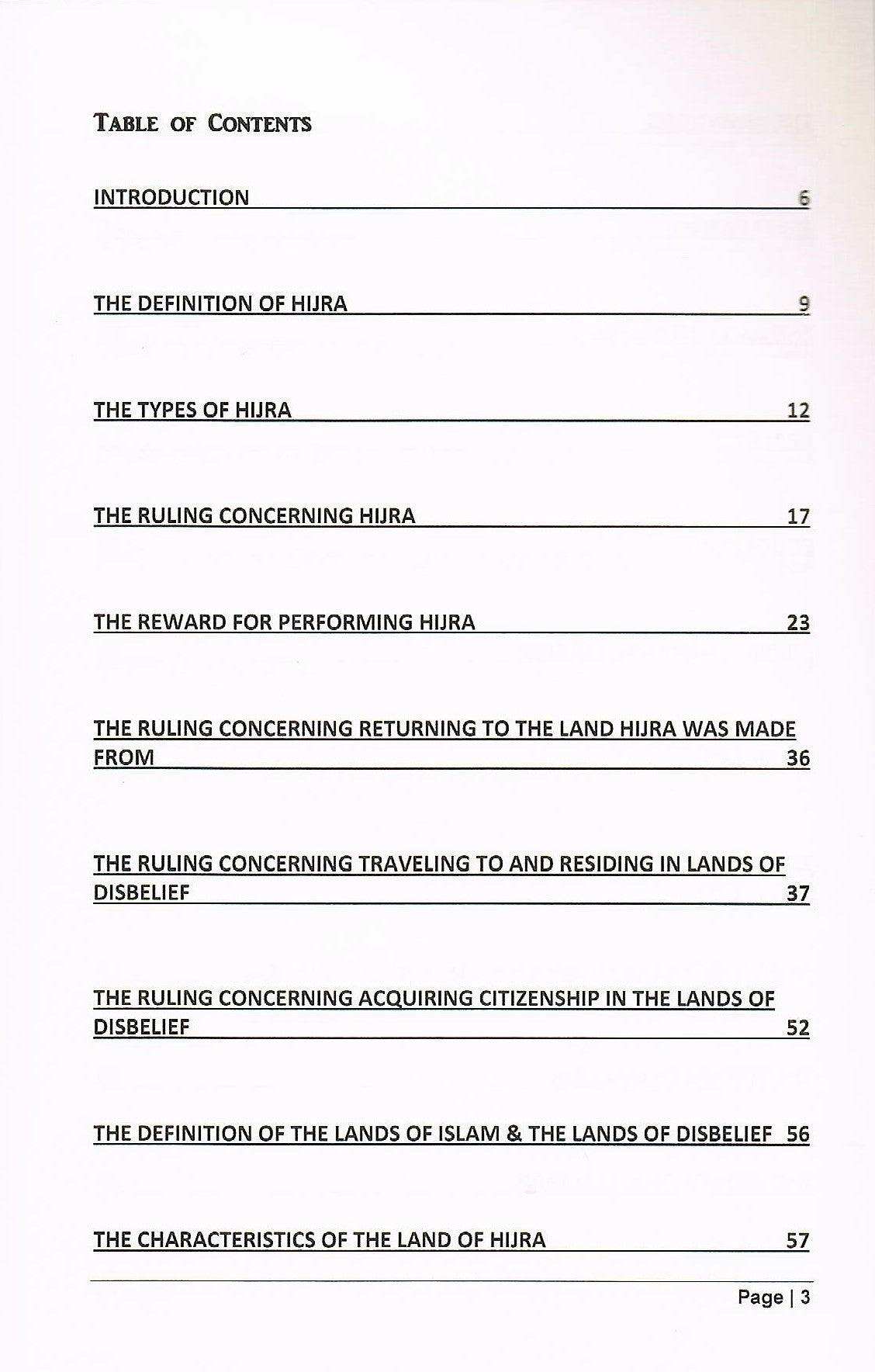 TABLE OF CONTENTS

INTRODUCTION 6

THE DEFINITION OF HIJRA 9

THE TYPES OF HIJRA 12

THE RULING CONCERNING HIJRA 17

THE REWARD FOR PERFORMING HIJRA 23

THE RULING CONCERNING RETURNING TO THE LAND HIJRA WAS MADE FROM 36

THE RULING CONCERNING TRAVELING TO AND RESIDING IN LANDS OF DISBELIEF 37

THE RULING CONCERNING ACQUIRING CITIZENSHIP IN THE LANDS OF DISBELIEF 52

THE DEFINITION OF THE LANDS OF ISLAM & THE LANDS OF DISBELIEF 56

THE CHARACTERISTICS OF THE LAND OF HIJRA 57

Page | 3